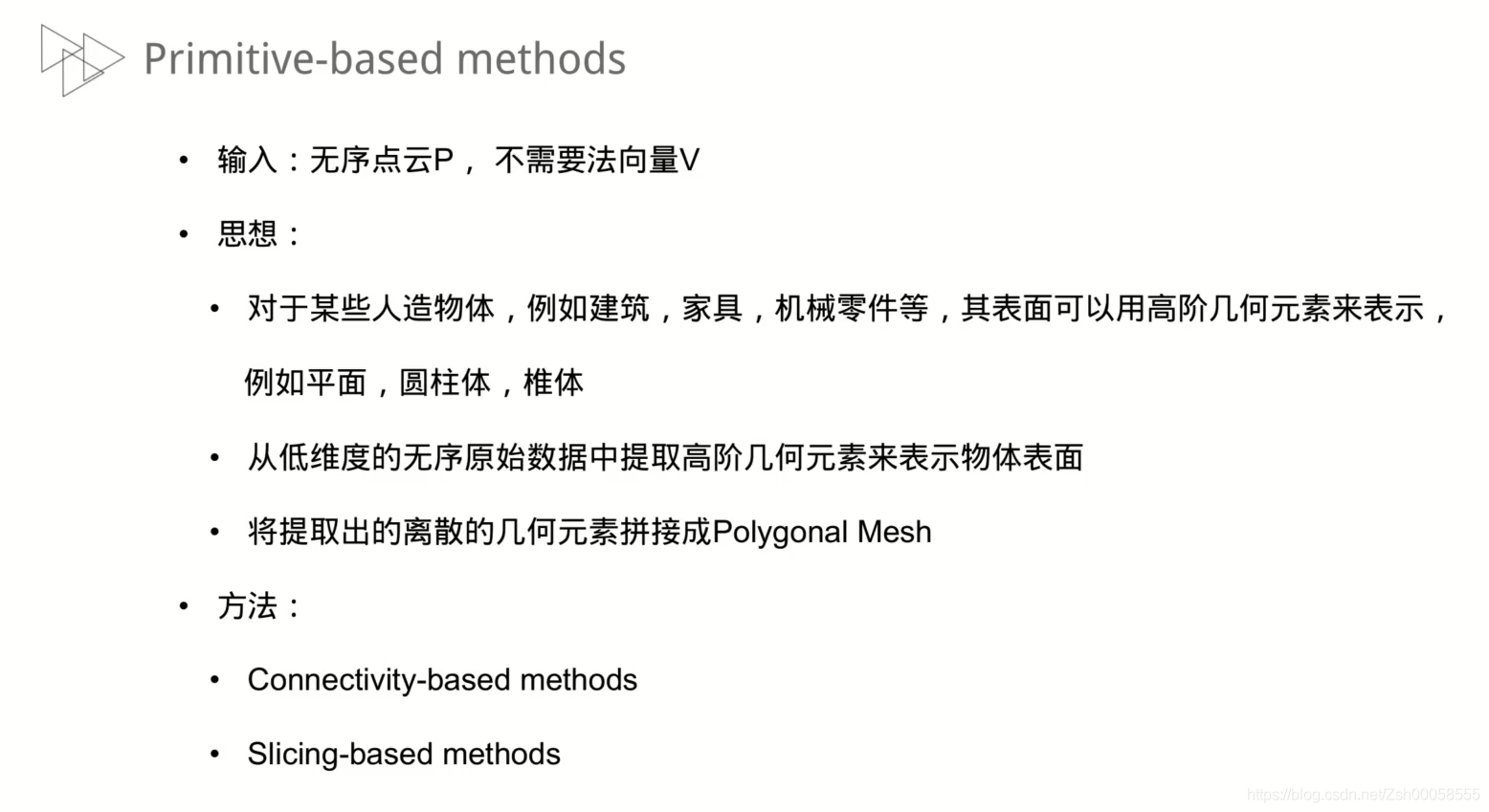 Primitive-based methods

• 输入：无序点云P， 不需要法向量V

• 思想：

• 对于某些人造物体，例如建筑，家具，机械零件等，其表面可以用高阶几何元素来表示，例如平面，圆柱体，椎体

• 从低维度的无序原始数据中提取高阶几何元素来表示物体表面

• 将提取出的离散的几何元素拼接成Polygonal Mesh

• 方法：

• Connectivity-based methods

• Slicing-based methods

https://blog.csdn.net/Zsh00058555